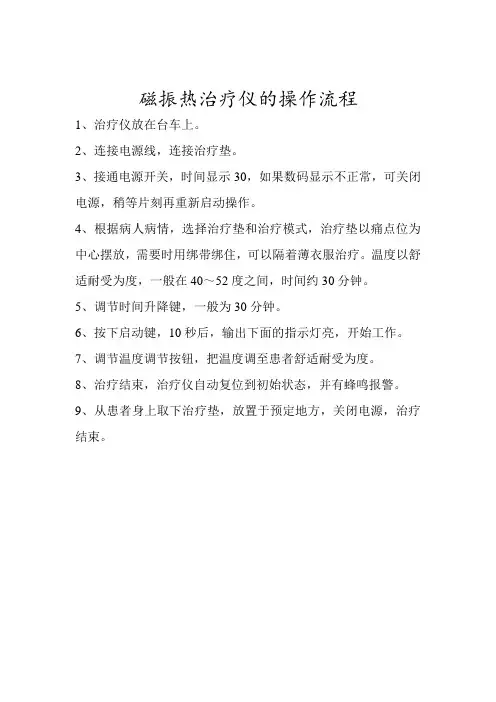 磁振热治疗仪的操作流程

1、治疗仪放在台车上。

2、连接电源线，连接治疗垫。

3、接通电源开关，时间显示 30，如果数码显示不正常，可关闭电源，稍等片刻再重新启动操作。

4、根据病人病情，选择治疗垫和治疗模式，治疗垫以痛点位为中心摆放，需要时用绑带绑住，可以隔着薄衣服治疗。温度以舒适耐受为度，一般在 40～52 度之间，时间约 30 分钟。

5、调节时间升降键，一般为 30 分钟。

6、按下启动键，10 秒后，输出下面的指示灯亮，开始工作。

7、调节温度调节按钮，把温度调至患者舒适耐受为度。

8、治疗结束，治疗仪自动复位到初始状态，并有蜂鸣报警。

9、从患者身上取下治疗垫，放置于预定地方，关闭电源，治疗结束。